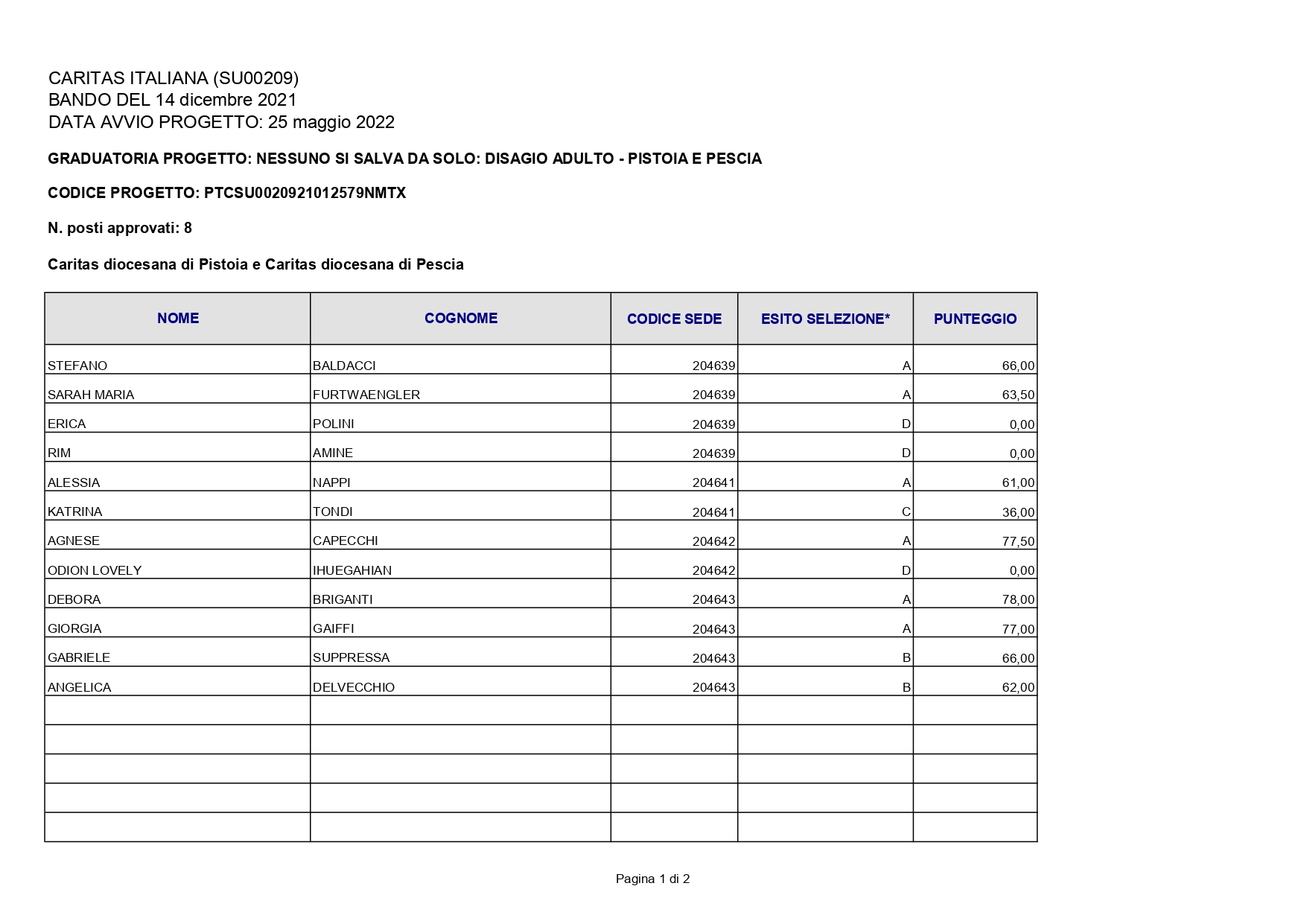 CARITAS ITALIANA (SU00209)
BANDO DEL 14 dicembre 2021
DATA AVVIO PROGETTO: 25 maggio 2022

GRADUATORIA PROGETTO: NESSUNO SI SALVA DA SOLO: DISAGIO ADULTO - PISTOIA E PESCIA

CODICE PROGETTO: PTCSU0020921012579NMTX

N. posti approvati: 8

Caritas diocesana di Pistoia e Caritas diocesana di Pescia

| NOME | COGNOME | CODICE SEDE | ESITO SELEZIONE* | PUNTEGGIO |
|---|---|---|---|---|
| STEFANO | BALDACCI | 204639 | A | 66,00 |
| SARAH MARIA | FURTWAENGLER | 204639 | A | 63,50 |
| ERICA | POLINI | 204639 | D | 0,00 |
| RIM | AMINE | 204639 | D | 0,00 |
| ALESSIA | NAPPI | 204641 | A | 61,00 |
| KATRINA | TONDI | 204641 | C | 36,00 |
| AGNESE | CAPECCHI | 204642 | A | 77,50 |
| ODION LOVELY | IHUEGAHIAN | 204642 | D | 0,00 |
| DEBORA | BRIGANTI | 204643 | A | 78,00 |
| GIORGIA | GAIFFI | 204643 | A | 77,00 |
| GABRIELE | SUPPRESSA | 204643 | B | 66,00 |
| ANGELICA | DELVECCHIO | 204643 | B | 62,00 |
| | | | | |
| | | | | |
| | | | | |
| | | | | |
| | | | | |

Pagina 1 di 2